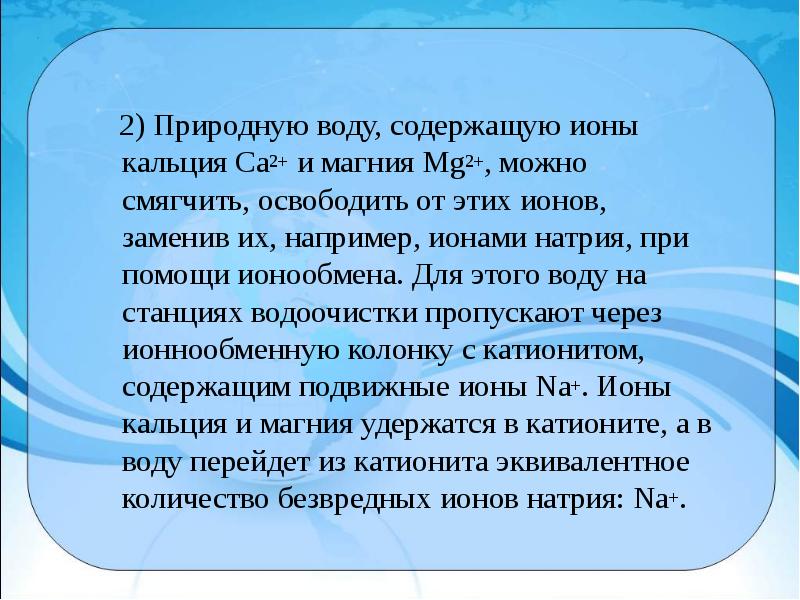 2) Природную воду, содержащую ионы кальция $Ca^{2+}$ и магния $Mg^{2+}$, можно смягчить, освободить от этих ионов, заменив их, например, ионами натрия, при помощи ионообмена. Для этого воду на станциях водоочистки пропускают через ионнообменную колонку с катионитом, содержащим подвижные ионы $Na^{+}$. Ионы кальция и магния удержатся в катионите, а в воду перейдет из катионита эквивалентное количество безвредных ионов натрия: $Na^{+}$.